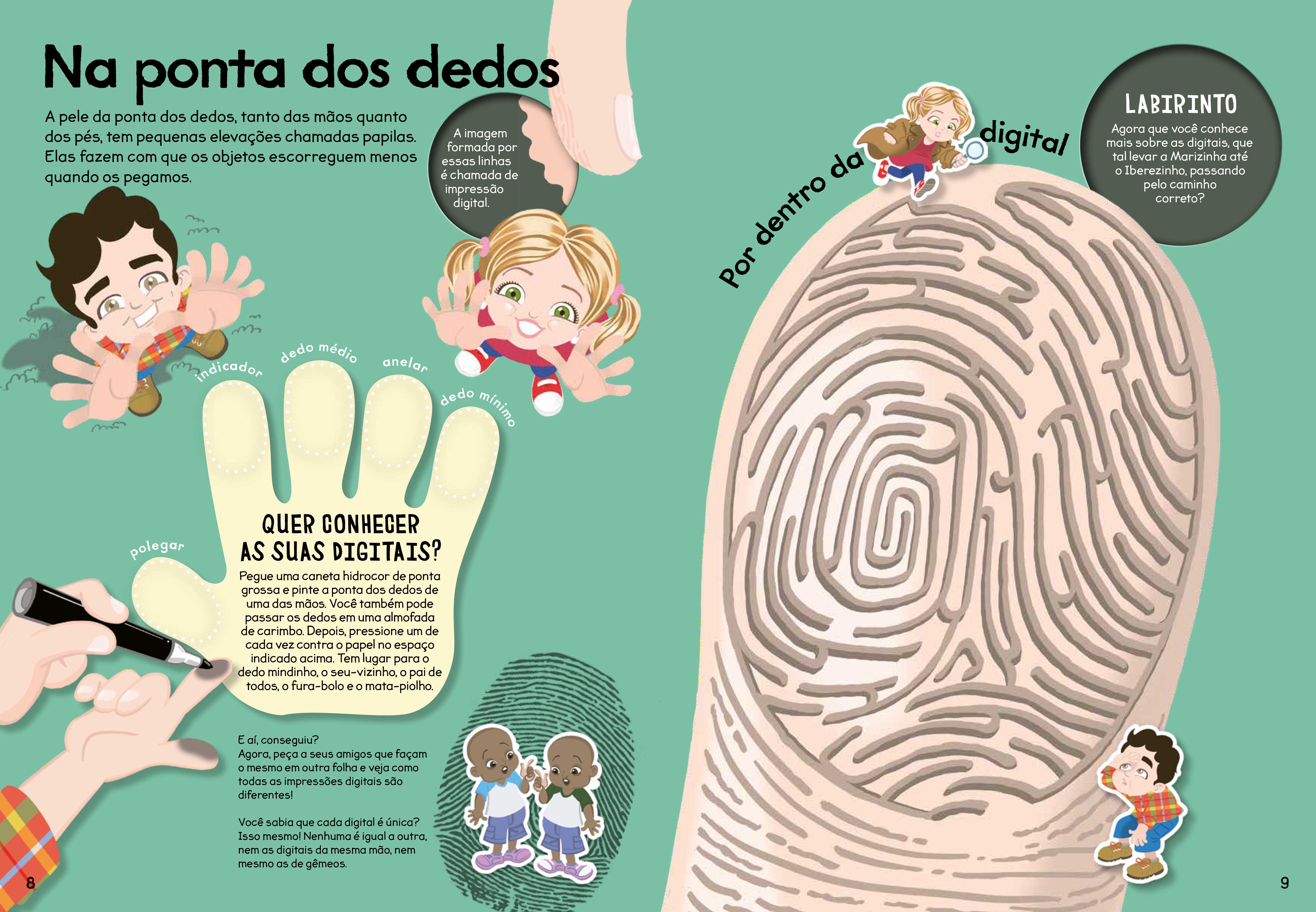 Na ponta dos dedos

A pele da ponta dos dedos, tanto das mãos quanto dos pés, tem pequenas elevações chamadas papilas. Elas fazem com que os objetos escorreguem menos quando os pegamos.

A imagem formada por essas linhas é chamada de impressão digital.

indicador
dedo médio
anelar
dedo mínimo
polegar

QUER CONHECER AS SUAS DIGITAIS?

Pegue uma caneta hidrocor de ponta grossa e pinte a ponta dos dedos de uma das mãos. Você também pode passar os dedos em uma almofada de carimbo. Depois, pressione um de cada vez contra o papel no espaço indicado acima. Tem lugar para o dedo mindinho, o seu-vizinho, o pai de todos, o fura-bolo e o mata-piolho.

E aí, conseguiu?
Agora, peça a seus amigos que façam o mesmo em outra folha e veja como todas as impressões digitais são diferentes!

Você sabia que cada digital é única? Isso mesmo! Nenhuma é igual a outra, nem as digitais da mesma mão, nem mesmo as de gêmeos.

8

Por dentro da digital

LABIRINTO

Agora que você conhece mais sobre as digitais, que tal levar a Marizinha até o Iberezinho, passando pelo caminho correto?

9